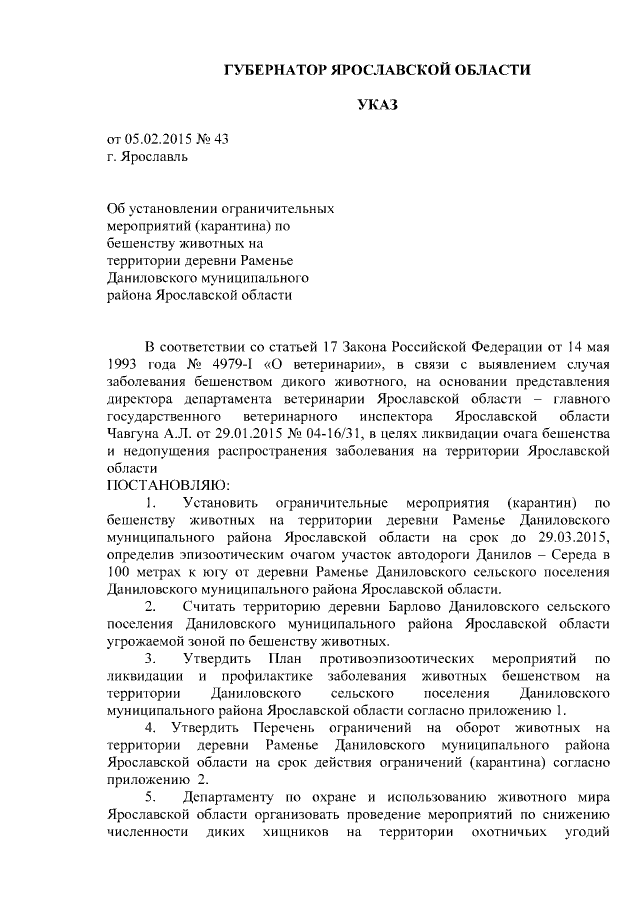 ГУБЕРНАТОР ЯРОСЛАВСКОЙ ОБЛАСТИ

УКАЗ

от 05.02.2015 № 43
г. Ярославль

Об установлении ограничительных мероприятий (карантина) по бешенству животных на территории деревни Раменье Даниловского муниципального района Ярославской области

В соответствии со статьей 17 Закона Российской Федерации от 14 мая 1993 года № 4979-I «О ветеринарии», в связи с выявлением случая заболевания бешенством дикого животного, на основании представления директора департамента ветеринарии Ярославской области – главного государственного ветеринарного инспектора Ярославской области Чавгуна А.Л. от 29.01.2015 № 04-16/31, в целях ликвидации очага бешенства и недопущения распространения заболевания на территории Ярославской области
ПОСТАНОВЛЯЮ:

1. Установить ограничительные мероприятия (карантин) по бешенству животных на территории деревни Раменье Даниловского муниципального района Ярославской области на срок до 29.03.2015, определив эпизоотическим очагом участок автодороги Данилов – Середа в 100 метрах к югу от деревни Раменье Даниловского сельского поселения Даниловского муниципального района Ярославской области.

2. Считать территорию деревни Барлово Даниловского сельского поселения Даниловского муниципального района Ярославской области угрожаемой зоной по бешенству животных.

3. Утвердить План противоэпизоотических мероприятий по ликвидации и профилактике заболевания животных бешенством на территории Даниловского сельского поселения Даниловского муниципального района Ярославской области согласно приложению 1.

4. Утвердить Перечень ограничений на оборот животных на территории деревни Раменье Даниловского муниципального района Ярославской области на срок действия ограничений (карантина) согласно приложению 2.

5. Департаменту по охране и использованию животного мира Ярославской области организовать проведение мероприятий по снижению численности диких хищников на территории охотничьих угодий